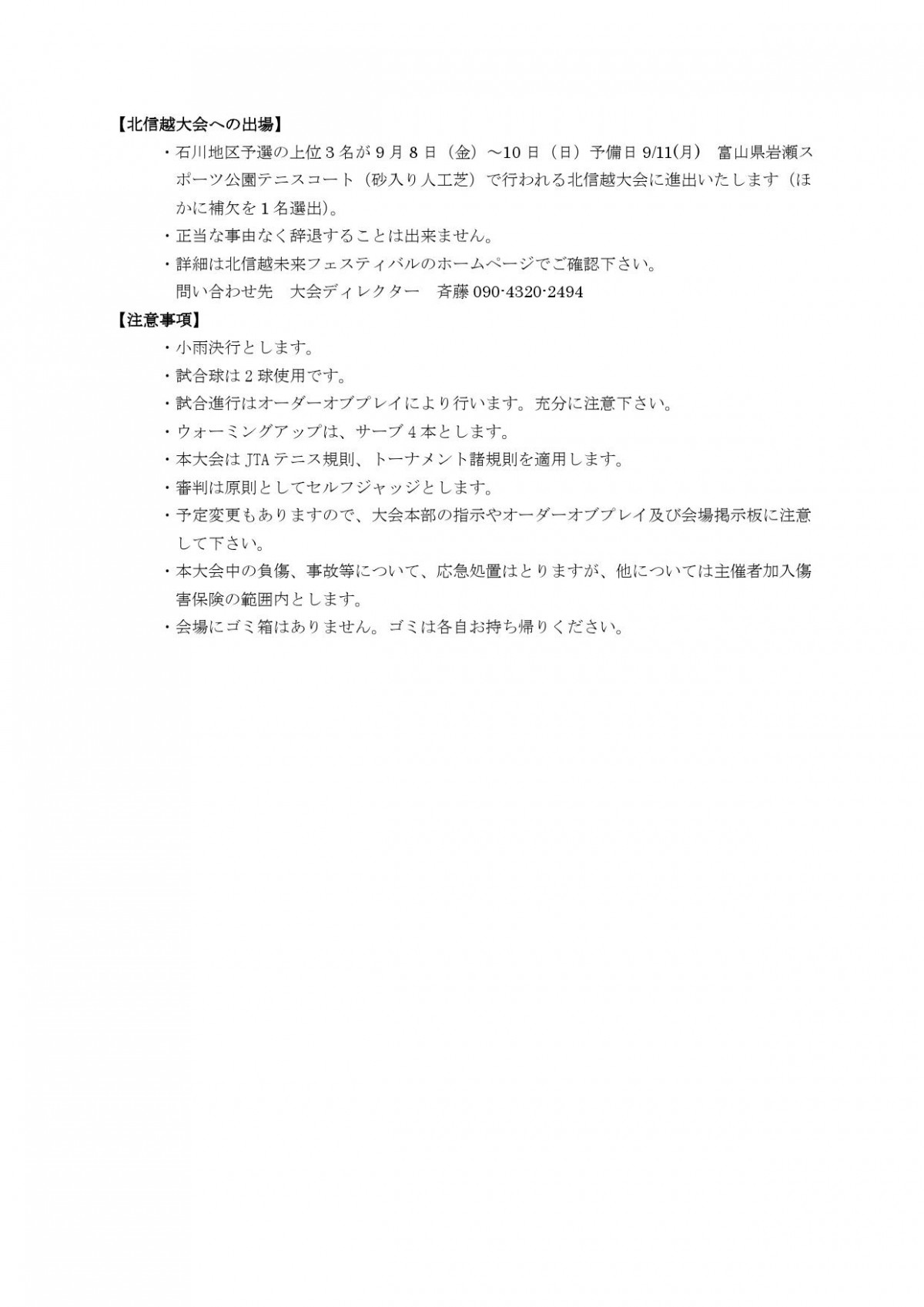 【北信越大会への出場】

・石川地区予選の上位３名が９月８日（金）～10日（日）予備日 9/11(月)　富山県岩瀬スポーツ公園テニスコート（砂入り人工芝）で行われる北信越大会に進出いたします（ほかに補欠を１名選出）。

・正当な事由なく辞退することは出来ません。

・詳細は北信越未来フェスティバルのホームページでご確認下さい。
問い合わせ先　大会ディレクター　斉藤 090-4320-2494

【注意事項】

・小雨決行とします。

・試合球は２球使用です。

・試合進行はオーダーオブプレイにより行います。充分に注意下さい。

・ウォーミングアップは、サーブ４本とします。

・本大会は JTA テニス規則、トーナメント諸規則を適用します。

・審判は原則としてセルフジャッジとします。

・予定変更もありますので、大会本部の指示やオーダーオブプレイ及び会場掲示板に注意して下さい。

・本大会中の負傷、事故等について、応急処置はとりますが、他については主催者加入傷害保険の範囲内とします。

・会場にゴミ箱はありません。ゴミは各自お持ち帰りください。